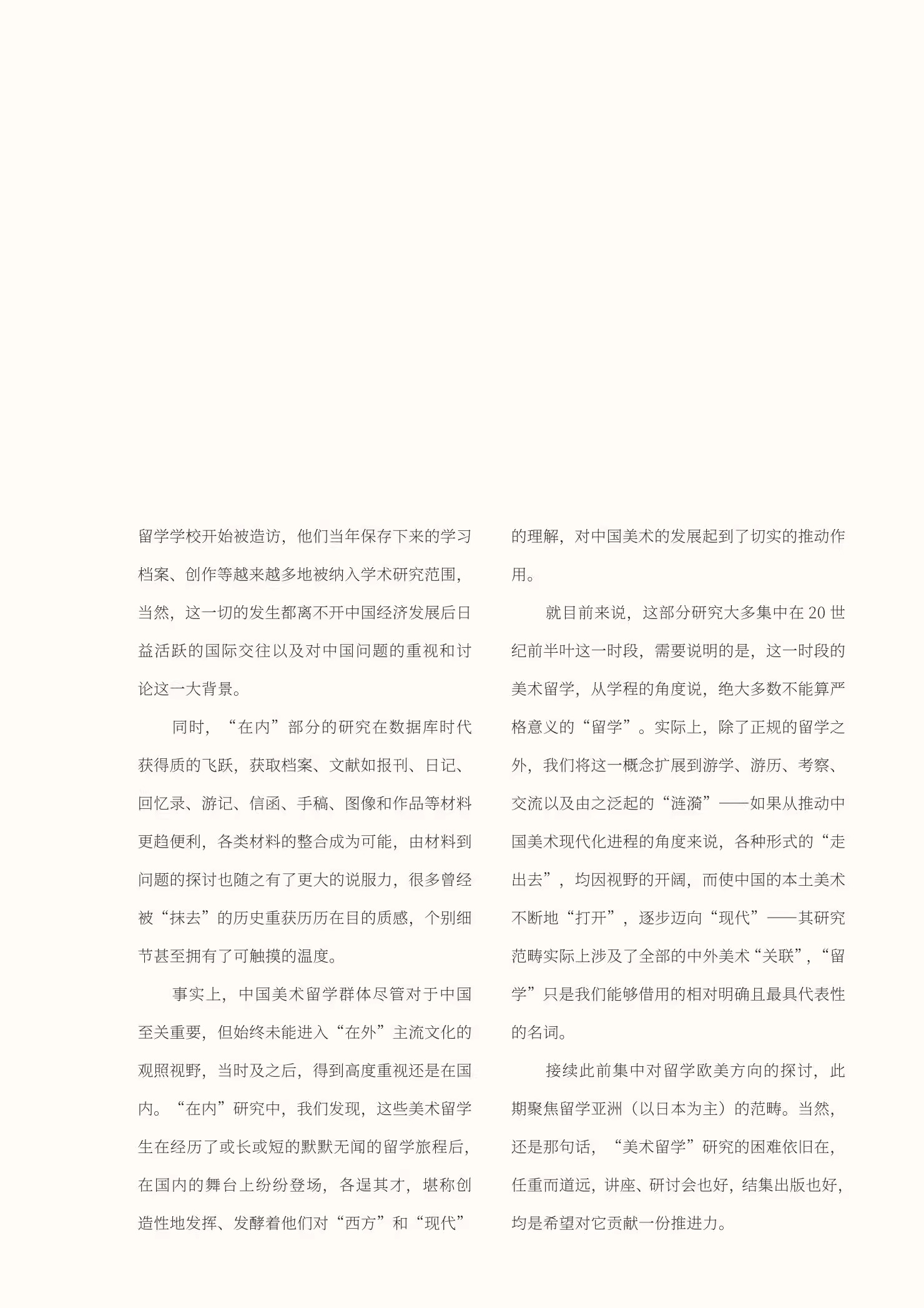 留学学校开始被造访，他们当年保存下来的学习档案、创作等越来越多地被纳入学术研究范围，当然，这一切的发生都离不开中国经济发展后日益活跃的国际交往以及对中国问题的重视和讨论这一大背景。

同时，“在内”部分的研究在数据库时代获得质的飞跃，获取档案、文献如报刊、日记、回忆录、游记、信函、手稿、图像和作品等材料更趋便利，各类材料的整合成为可能，由材料到问题的探讨也随之有了更大的说服力，很多曾经被“抹去”的历史重获历历在目的质感，个别细节甚至拥有了可触摸的温度。

事实上，中国美术留学群体尽管对于中国至关重要，但始终未能进入“在外”主流文化的观照视野，当时及之后，得到高度重视还是在国内。“在内”研究中，我们发现，这些美术留学生在经历了或长或短的默默无闻的留学旅程后，在国内的舞台上纷纷登场，各逞其才，堪称创造性地发挥、发酵着他们对“西方”和“现代”的理解，对中国美术的发展起到了切实的推动作用。

就目前来说，这部分研究大多集中在 20 世纪前半叶这一时段，需要说明的是，这一时段的美术留学，从学程的角度说，绝大多数不能算严格意义的“留学”。实际上，除了正规的留学之外，我们将这一概念扩展到游学、游历、考察、交流以及由之泛起的“涟漪”——如果从推动中国美术现代化进程的角度来说，各种形式的“走出去”，均因视野的开阔，而使中国的本土美术不断地“打开”，逐步迈向“现代”——其研究范畴实际上涉及了全部的中外美术“关联”，“留学”只是我们能够借用的相对明确且最具代表性的名词。

接续此前集中对留学欧美方向的探讨，此期聚焦留学亚洲（以日本为主）的范畴。当然，还是那句话，“美术留学”研究的困难依旧在，任重而道远，讲座、研讨会也好，结集出版也好，均是希望对它贡献一份推进力。